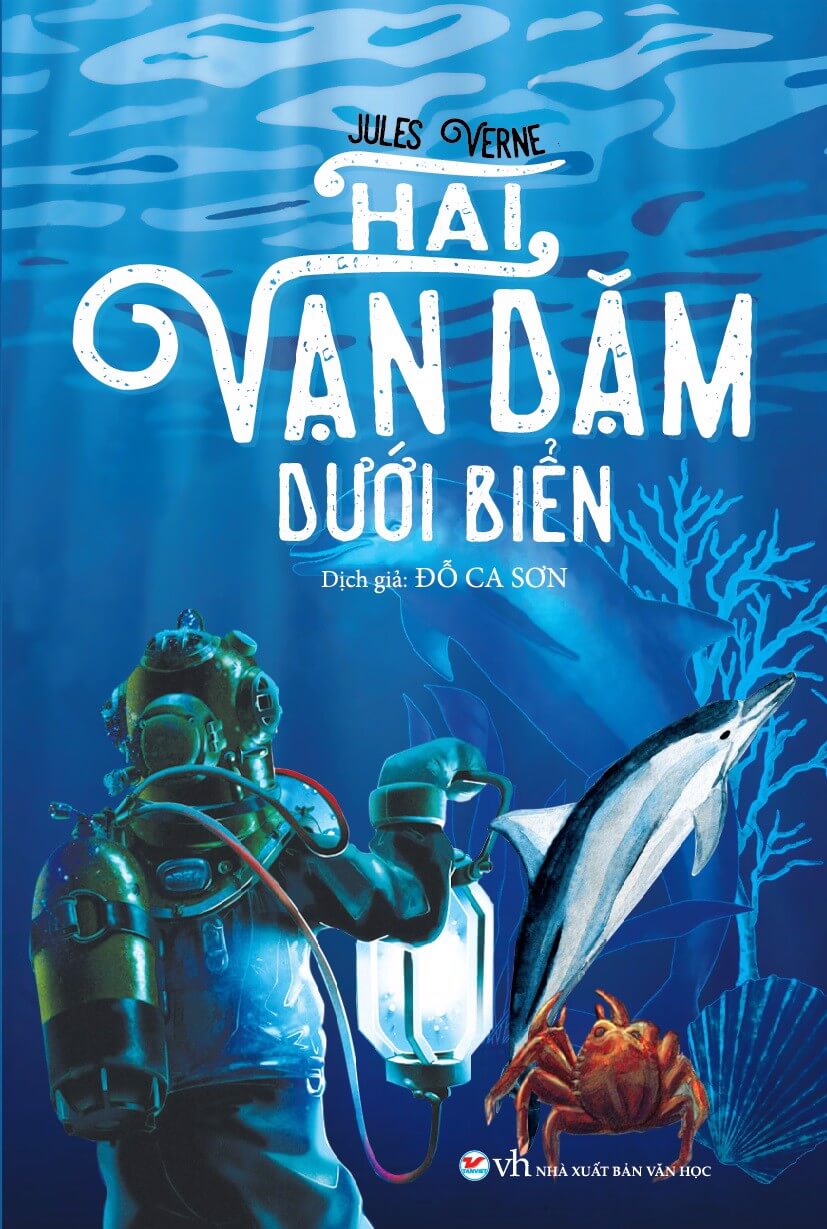 JULES VERNE

HAI VẠN DẶM DƯỚI BIỂN

Dịch giả: ĐỖ CA SƠN

TANVIET vh NHÀ XUẤT BẢN VĂN HỌC